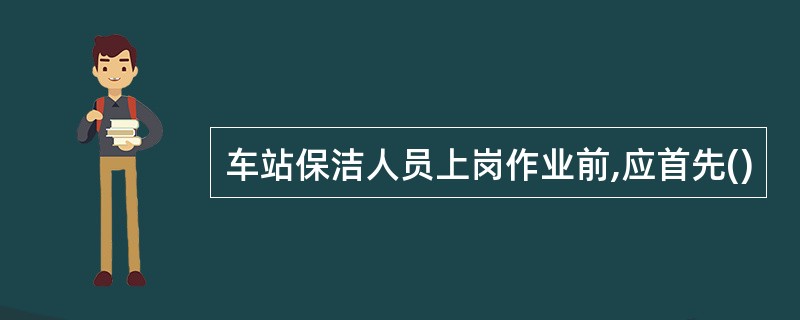 车站保洁人员上岗作业前,应首先()